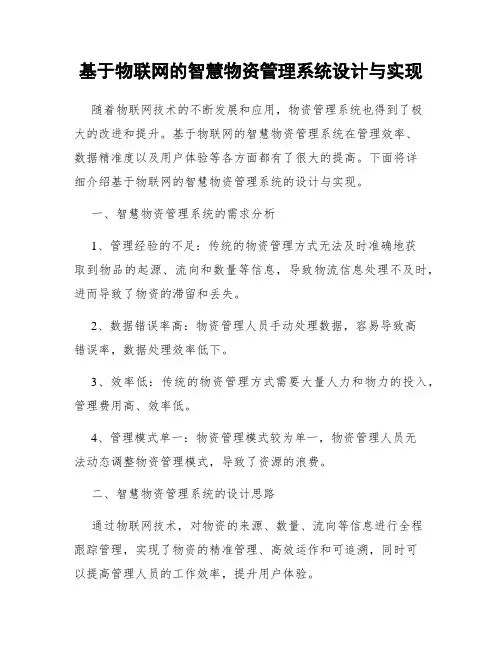 基于物联网的智慧物资管理系统设计与实现

随着物联网技术的不断发展和应用，物资管理系统也得到了极大的改进和提升。基于物联网的智慧物资管理系统在管理效率、数据精准度以及用户体验等各方面都有了很大的提高。下面将详细介绍基于物联网的智慧物资管理系统的设计与实现。

一、智慧物资管理系统的需求分析

1、管理经验的不足：传统的物资管理方式无法及时准确地获取到物品的起源、流向和数量等信息，导致物流信息处理不及时，进而导致了物资的滞留和丢失。

2、数据错误率高：物资管理人员手动处理数据，容易导致高错误率，数据处理效率低下。

3、效率低：传统的物资管理方式需要大量人力和物力的投入，管理费用高、效率低。

4、管理模式单一：物资管理模式较为单一，物资管理人员无法动态调整物资管理模式，导致了资源的浪费。

二、智慧物资管理系统的设计思路

通过物联网技术，对物资的来源、数量、流向等信息进行全程跟踪管理，实现了物资的精准管理、高效运作和可追溯，同时可以提高管理人员的工作效率，提升用户体验。